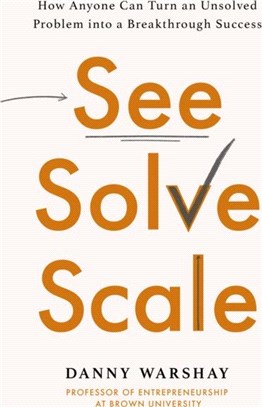 How Anyone Can Turn an Unsolved Problem into a Breakthrough Success

See
Solve
Scale

DANNY WARSHAY

PROFESSOR OF ENTREPRENEURSHIP AT BROWN UNIVERSITY